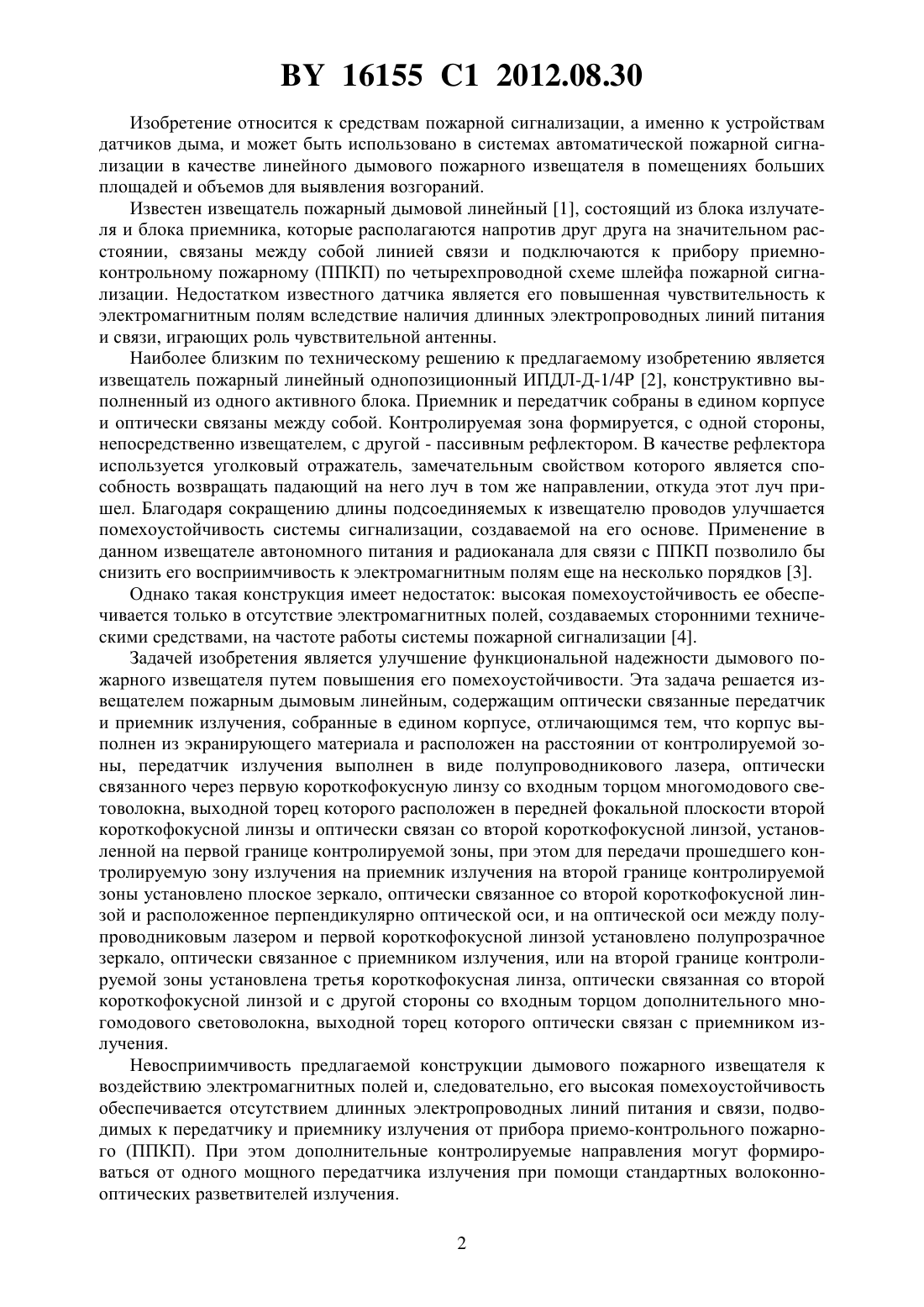 BY 16155 C1 2012.08.30

Изобретение относится к средствам пожарной сигнализации, а именно к устройствам датчиков дыма, и может быть использовано в системах автоматической пожарной сигнализации в качестве линейного дымового пожарного извещателя в помещениях больших площадей и объемов для выявления возгораний.

Известен извещатель пожарный дымовой линейный [1], состоящий из блока излучателя и блока приемника, которые располагаются напротив друг друга на значительном расстоянии, связаны между собой линией связи и подключаются к прибору приемно-контрольному пожарному (ППКП) по четырехпроводной схеме шлейфа пожарной сигнализации. Недостатком известного датчика является его повышенная чувствительность к электромагнитным полям вследствие наличия длинных электропроводных линий питания и связи, играющих роль чувствительной антенны.

Наиболее близким по техническому решению к предлагаемому изобретению является извещатель пожарный линейный однопозиционный ИПДЛ-Д-1/4Р [2], конструктивно выполненный из одного активного блока. Приемник и передатчик собраны в едином корпусе и оптически связаны между собой. Контролируемая зона формируется, с одной стороны, непосредственно извещателем, с другой - пассивным рефлектором. В качестве рефлектора используется уголковый отражатель, замечательным свойством которого является способность возвращать падающий на него луч в том же направлении, откуда этот луч пришел. Благодаря сокращению длины подсоединяемых к извещателю проводов улучшается помехоустойчивость системы сигнализации, создаваемой на его основе. Применение в данном извещателе автономного питания и радиоканала для связи с ППКП позволило бы снизить его восприимчивость к электромагнитным полям еще на несколько порядков [3].

Однако такая конструкция имеет недостаток: высокая помехоустойчивость ее обеспечивается только в отсутствие электромагнитных полей, создаваемых сторонними техническими средствами, на частоте работы системы пожарной сигнализации [4].

Задачей изобретения является улучшение функциональной надежности дымового пожарного извещателя путем повышения его помехоустойчивости. Эта задача решается извещателем пожарным дымовым линейным, содержащим оптически связанные передатчик и приемник излучения, собранные в едином корпусе, отличающимся тем, что корпус выполнен из экранирующего материала и расположен на расстоянии от контролируемой зоны, передатчик излучения выполнен в виде полупроводникового лазера, оптически связанного через первую короткофокусную линзу со входным торцом многомодового световолокна, выходной торец которого расположен в передней фокальной плоскости второй короткофокусной линзы и оптически связан со второй короткофокусной линзой, установленной на первой границе контролируемой зоны, при этом для передачи прошедшего контролируемую зону излучения на приемник излучения на второй границе контролируемой зоны установлено плоское зеркало, оптически связанное со второй короткофокусной линзой и расположенное перпендикулярно оптической оси, и на оптической оси между полупроводниковым лазером и первой короткофокусной линзой установлено полупрозрачное зеркало, оптически связанное с приемником излучения, или на второй границе контролируемой зоны установлена третья короткофокусная линза, оптически связанная со второй короткофокусной линзой и с другой стороны со входным торцом дополнительного многомодового световолокна, выходной торец которого оптически связан с приемником излучения.

Невосприимчивость предлагаемой конструкции дымового пожарного извещателя к воздействию электромагнитных полей и, следовательно, его высокая помехоустойчивость обеспечивается отсутствием длинных электропроводных линий питания и связи, подводимых к передатчику и приемнику излучения от прибора приемо-контрольного пожарного (ППКП). При этом дополнительные контролируемые направления могут формироваться от одного мощного передатчика излучения при помощи стандартных волоконно-оптических разветвителей излучения.

2